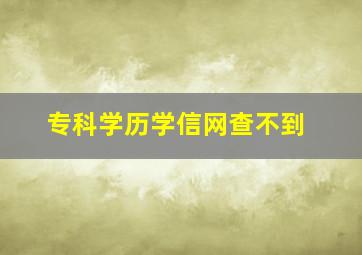 专科学历学信网查不到